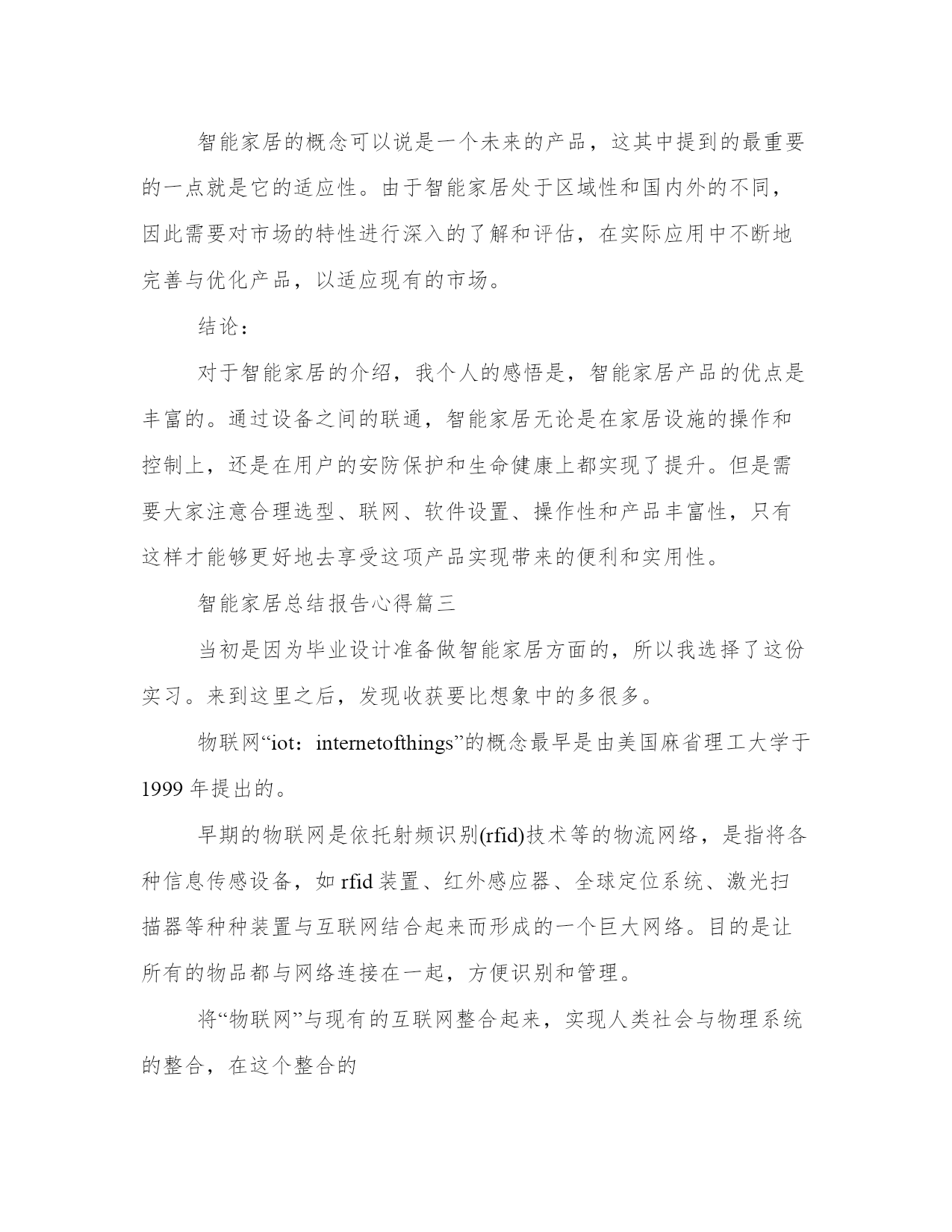 智能家居的概念可以说是一个未来的产品，这其中提到的最重要的一点就是它的适应性。由于智能家居处于区域性和国内外的不同，因此需要对市场的特性进行深入的了解和评估，在实际应用中不断地完善与优化产品，以适应现有的市场。

结论：

对于智能家居的介绍，我个人的感悟是，智能家居产品的优点是丰富的。通过设备之间的联通，智能家居无论是在家居设施的操作和控制上，还是在用户的安防保护和生命健康上都实现了提升。但是需要大家注意合理选型、联网、软件设置、操作性和产品丰富性，只有这样才能够更好地去享受这项产品实现带来的便利和实用性。

智能家居总结报告心得篇三

当初是因为毕业设计准备做智能家居方面的，所以我选择了这份实习。来到这里之后，发现收获要比想象中的多很多。

物联网“iot：internetofthings”的概念最早是由美国麻省理工大学于1999年提出的。

早期的物联网是依托射频识别(rfid)技术等的物流网络，是指将各种信息传感设备，如rfid装置、红外感应器、全球定位系统、激光扫描器等种种装置与互联网结合起来而形成的一个巨大网络。目的是让所有的物品都与网络连接在一起，方便识别和管理。

将“物联网”与现有的互联网整合起来，实现人类社会与物理系统的整合，在这个整合的